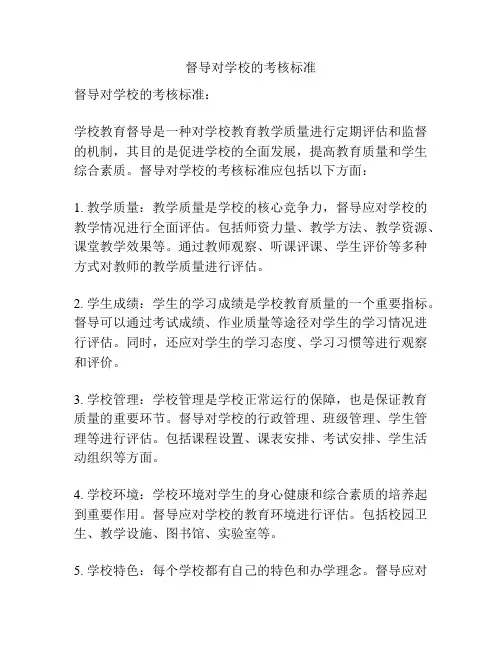 督导对学校的考核标准

督导对学校的考核标准：

学校教育督导是一种对学校教育教学质量进行定期评估和监督的机制，其目的是促进学校的全面发展，提高教育质量和学生综合素质。督导对学校的考核标准应包括以下方面：

1. 教学质量：教学质量是学校的核心竞争力，督导应对学校的教学情况进行全面评估。包括师资力量、教学方法、教学资源、课堂教学效果等。通过教师观察、听课评课、学生评价等多种方式对教师的教学质量进行评估。

2. 学生成绩：学生的学习成绩是学校教育质量的一个重要指标。督导可以通过考试成绩、作业质量等途径对学生的学习情况进行评估。同时，还应对学生的学习态度、学习习惯等进行观察和评价。

3. 学校管理：学校管理是学校正常运行的保障，也是保证教育质量的重要环节。督导对学校的行政管理、班级管理、学生管理等进行评估。包括课程设置、课表安排、考试安排、学生活动组织等方面。

4. 学校环境：学校环境对学生的身心健康和综合素质的培养起到重要作用。督导应对学校的教育环境进行评估。包括校园卫生、教学设施、图书馆、实验室等。

5. 学校特色：每个学校都有自己的特色和办学理念。督导应对